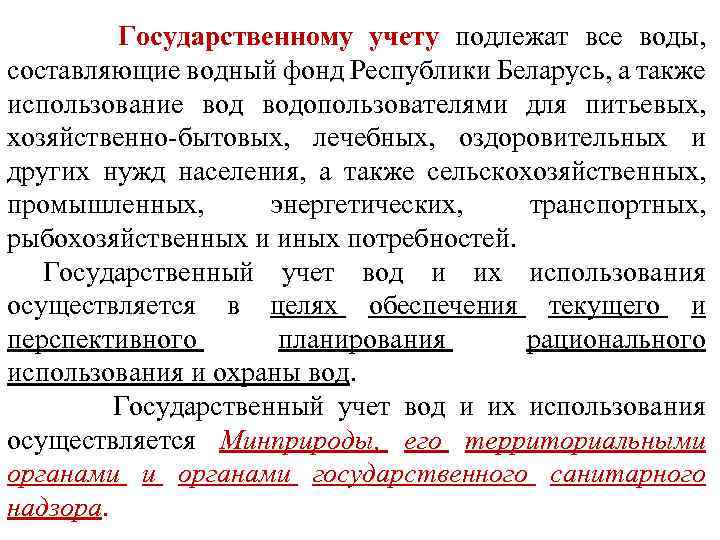 Государственному учету подлежат все воды, составляющие водный фонд Республики Беларусь, а также использование вод водопользователями для питьевых, хозяйственно-бытовых, лечебных, оздоровительных и других нужд населения, а также сельскохозяйственных, промышленных, энергетических, транспортных, рыбохозяйственных и иных потребностей.

Государственный учет вод и их использования осуществляется в целях обеспечения текущего и перспективного планирования рационального использования и охраны вод.

Государственный учет вод и их использования осуществляется Минприроды, его территориальными органами и органами государственного санитарного надзора.